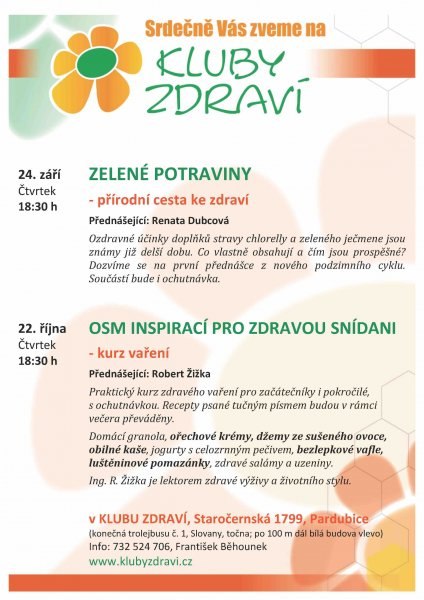 Srdečně Vás zveme na

KLUBY ZDRAVÍ

24. září
Čtvrtek
18:30 h

ZELENÉ POTRAVINY

- přírodní cesta ke zdraví

Přednášející: Renata Dubcová

Ozdravné účinky doplňků stravy chlorelly a zeleného ječmene jsou známy již delší dobu. Co vlastně obsahují a čím jsou prospěšné? Dozvíme se na první přednášce z nového podzimního cyklu. Součástí bude i ochutnávka.

22. října
Čtvrtek
18:30 h

OSM INSPIRACÍ PRO ZDRAVOU SNÍDANI

- kurz vaření

Přednášející: Robert Žižka

Praktický kurz zdravého vaření pro začátečníky i pokročilé, s ochutnávkou. Recepty psané tučným písmem budou v rámci večera převáděny.

Domácí granola, ořechové krémy, džemy ze sušeného ovoce, obilné kaše, jogurty s celozrnným pečivem, bezlepkové vafle, luštěninové pomazánky, zdravé salámy a uzeniny.

Ing. R. Žižka je lektorem zdravé výživy a životního stylu.

v KLUBU ZDRAVÍ, Staročernská 1799, Pardubice
(konečná trolejbusu č. 1, Slovany, točna; po 100 m dál bílá budova vlevo)
Info: 732 524 706, František Běhounek
www.klubyzdravi.cz